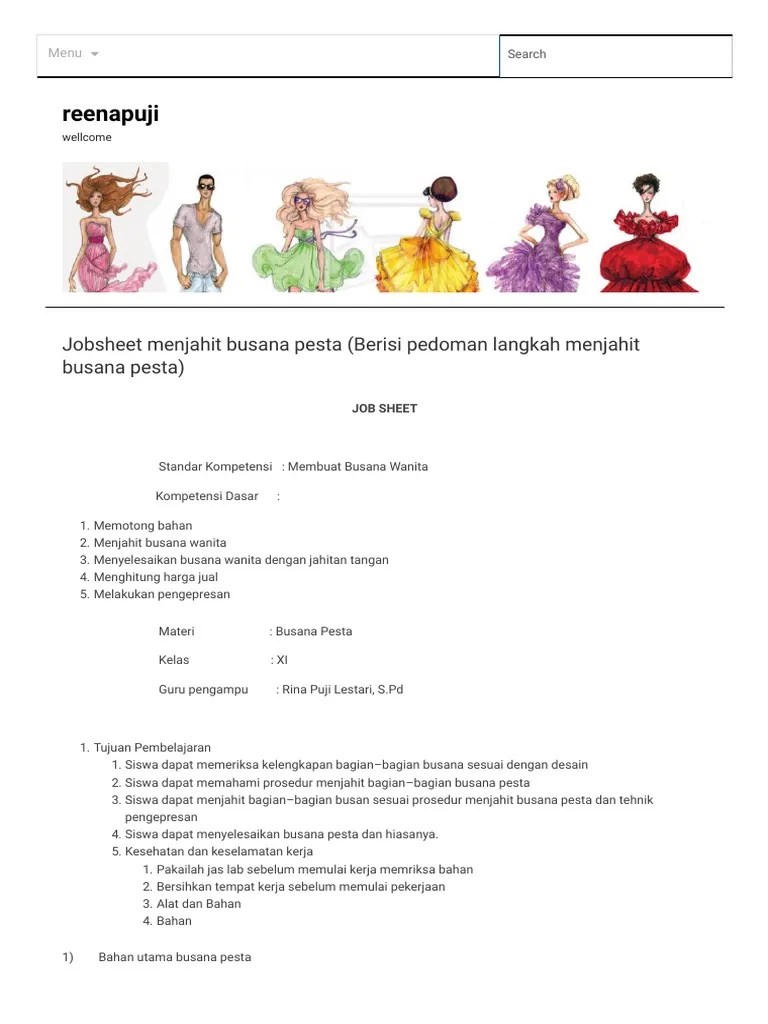 Menu

Search

reenapuji

wellcome

Jobsheet menjahit busana pesta (Berisi pedoman langkah menjahit busana pesta)

JOB SHEET

Standar Kompetensi : Membuat Busana Wanita

Kompetensi Dasar :

1. Memotong bahan
2. Menjahit busana wanita
3. Menyelesaikan busana wanita dengan jahitan tangan
4. Menghitung harga jual
5. Melakukan pengepresan

Materi : Busana Pesta

Kelas : XI

Guru pengampu : Rina Puji Lestari, S.Pd

1. Tujuan Pembelajaran
   1. Siswa dapat memeriksa kelengkapan bagian–bagian busana sesuai dengan desain
   2. Siswa dapat memahami prosedur menjahit bagian–bagian busana pesta
   3. Siswa dapat menjahit bagian–bagian busan sesuai prosedur menjahit busana pesta dan tehnik pengepresan
   4. Siswa dapat menyelesaikan busana pesta dan hiasanya.
   5. Kesehatan dan keselamatan kerja
      1. Pakailah jas lab sebelum memulai kerja memriksa bahan
      2. Bersihkan tempat kerja sebelum memulai pekerjaan
      3. Alat dan Bahan
      4. Bahan

1) Bahan utama busana pesta